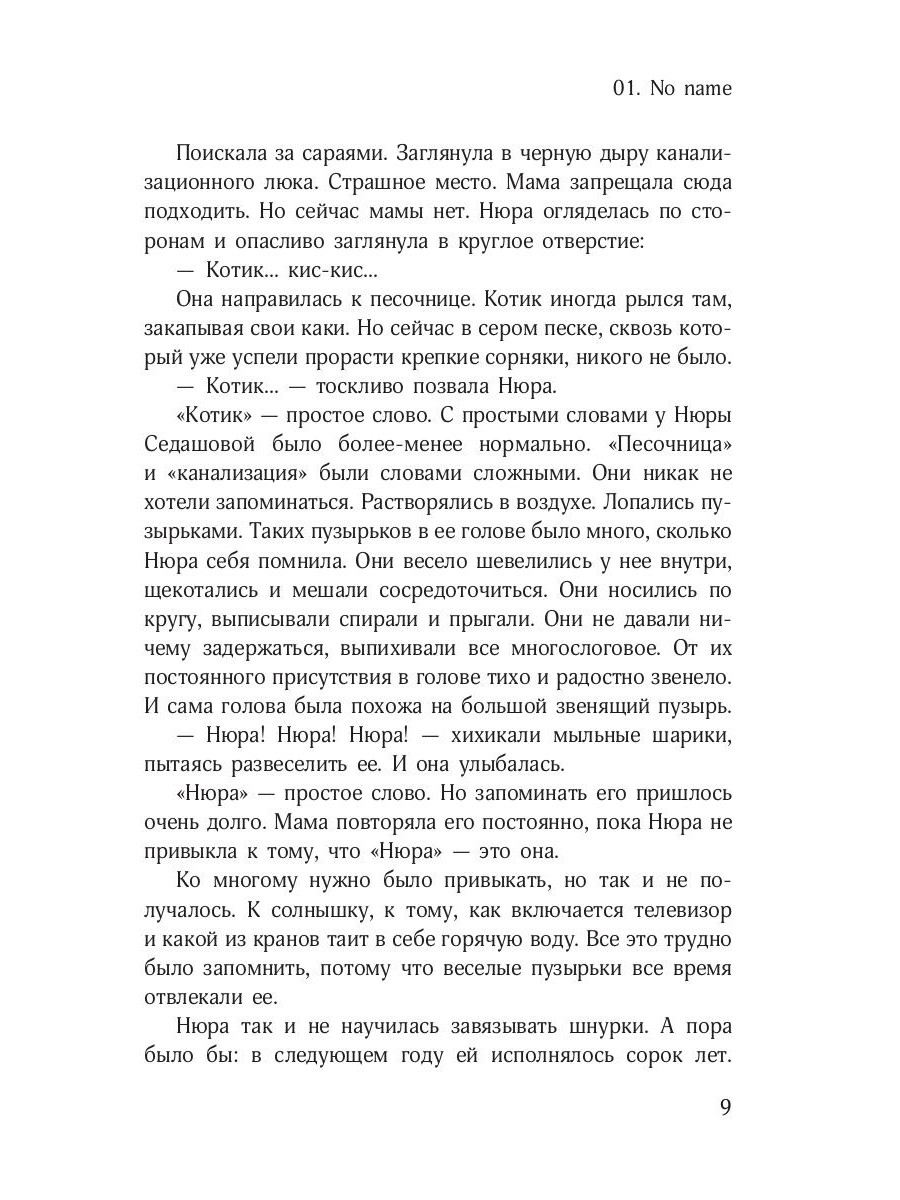 01. No name

Поискала за сараями. Заглянула в черную дыру канализационного люка. Страшное место. Мама запрещала сюда подходить. Но сейчас мамы нет. Нюра огляделась по сторонам и опасливо заглянула в круглое отверстие:

— Котик... кис-кис...

Она направилась к песочнице. Котик иногда рылся там, закапывая свои каки. Но сейчас в сером песке, сквозь который уже успели прорасти крепкие сорняки, никого не было.

— Котик... — тоскливо позвала Нюра.

«Котик» — простое слово. С простыми словами у Нюры Седашовой было более-менее нормально. «Песочница» и «канализация» были словами сложными. Они никак не хотели запоминаться. Растворялись в воздухе. Лопались пузырьками. Таких пузырьков в ее голове было много, сколько Нюра себя помнила. Они весело шевелились у нее внутри, щекотались и мешали сосредоточиться. Они носились по кругу, выписывали спирали и прыгали. Они не давали ничему задержаться, выпихивали все многослоговое. От их постоянного присутствия в голове тихо и радостно звенело. И сама голова была похожа на большой звенящий пузырь.

— Нюра! Нюра! Нюра! — хихикали мыльные шарики, пытаясь развеселить ее. И она улыбалась.

«Нюра» — простое слово. Но запоминать его пришлось очень долго. Мама повторяла его постоянно, пока Нюра не привыкла к тому, что «Нюра» — это она.

Ко многому нужно было привыкать, но так и не получалось. К солнышку, к тому, как включается телевизор и какой из кранов таит в себе горячую воду. Все это трудно было запомнить, потому что веселые пузырьки все время отвлекали ее.

Нюра так и не научилась завязывать шнурки. А пора было бы: в следующем году ей исполнялось сорок лет.

9